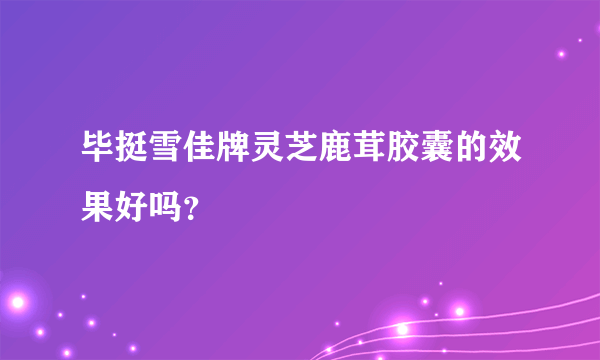 毕挺雪佳牌灵芝鹿茸胶囊的效果好吗?